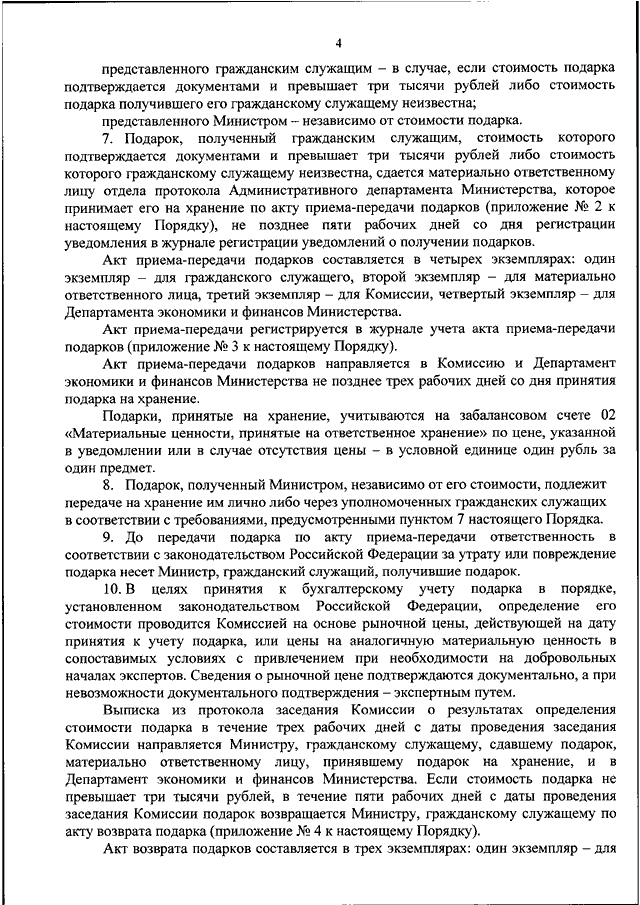 4

представленного гражданским служащим – в случае, если стоимость подарка подтверждается документами и превышает три тысячи рублей либо стоимость подарка получившего его гражданскому служащему неизвестна;

представленного Министром – независимо от стоимости подарка.

7. Подарок, полученный гражданским служащим, стоимость которого подтверждается документами и превышает три тысячи рублей либо стоимость которого гражданскому служащему неизвестна, сдается материально ответственному лицу отдела протокола Административного департамента Министерства, которое принимает его на хранение по акту приема-передачи подарков (приложение № 2 к настоящему Порядку), не позднее пяти рабочих дней со дня регистрации уведомления в журнале регистрации уведомлений о получении подарков.

Акт приема-передачи подарков составляется в четырех экземплярах: один экземпляр – для гражданского служащего, второй экземпляр – для материально ответственного лица, третий экземпляр – для Комиссии, четвертый экземпляр – для Департамента экономики и финансов Министерства.

Акт приема-передачи регистрируется в журнале учета акта приема-передачи подарков (приложение № 3 к настоящему Порядку).

Акт приема-передачи подарков направляется в Комиссию и Департамент экономики и финансов Министерства не позднее трех рабочих дней со дня принятия подарка на хранение.

Подарки, принятые на хранение, учитываются на забалансовом счете 02 «Материальные ценности, принятые на ответственное хранение» по цене, указанной в уведомлении или в случае отсутствия цены – в условной единице один рубль за один предмет.

8. Подарок, полученный Министром, независимо от его стоимости, подлежит передаче на хранение им лично либо через уполномоченных гражданских служащих в соответствии с требованиями, предусмотренными пунктом 7 настоящего Порядка.

9. До передачи подарка по акту приема-передачи ответственность в соответствии с законодательством Российской Федерации за утрату или повреждение подарка несет Министр, гражданский служащий, получившие подарок.

10. В целях принятия к бухгалтерскому учету подарка в порядке, установленном законодательством Российской Федерации, определение его стоимости проводится Комиссией на основе рыночной цены, действующей на дату принятия к учету подарка, или цены на аналогичную материальную ценность в сопоставимых условиях с привлечением при необходимости на добровольных началах экспертов. Сведения о рыночной цене подтверждаются документально, а при невозможности документального подтверждения – экспертным путем.

Выписка из протокола заседания Комиссии о результатах определения стоимости подарка в течение трех рабочих дней с даты проведения заседания Комиссии направляется Министру, гражданскому служащему, сдавшему подарок, материально ответственному лицу, принявшему подарок на хранение, и в Департамент экономики и финансов Министерства. Если стоимость подарка не превышает три тысячи рублей, в течение пяти рабочих дней с даты проведения заседания Комиссии подарок возвращается Министру, гражданскому служащему по акту возврата подарка (приложение № 4 к настоящему Порядку).

Акт возврата подарков составляется в трех экземплярах: один экземпляр – для